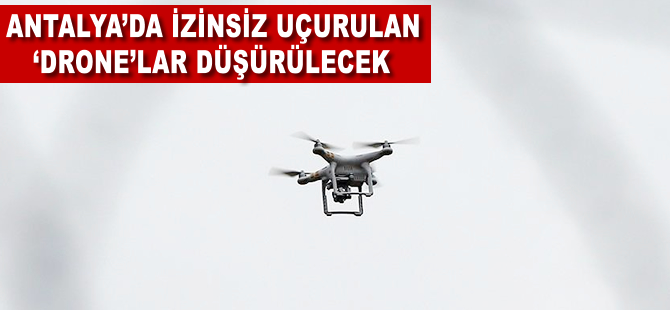 ANTALYA'DA İZİNSİZ UÇURULAN 'DRONE'LAR DÜŞÜRÜLECEK